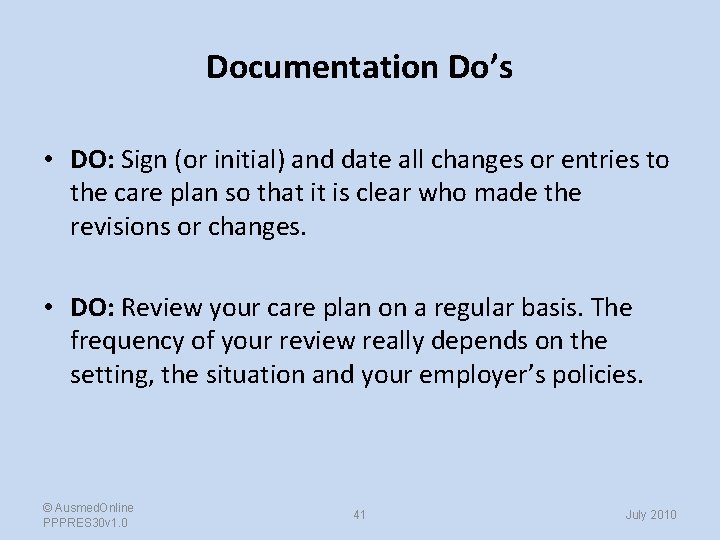 Documentation Do's

• DO: Sign (or initial) and date all changes or entries to the care plan so that it is clear who made the revisions or changes.

• DO: Review your care plan on a regular basis. The frequency of your review really depends on the setting, the situation and your employer's policies.

© AusmedOnline
PPPRES30v1.0

41

July 2010